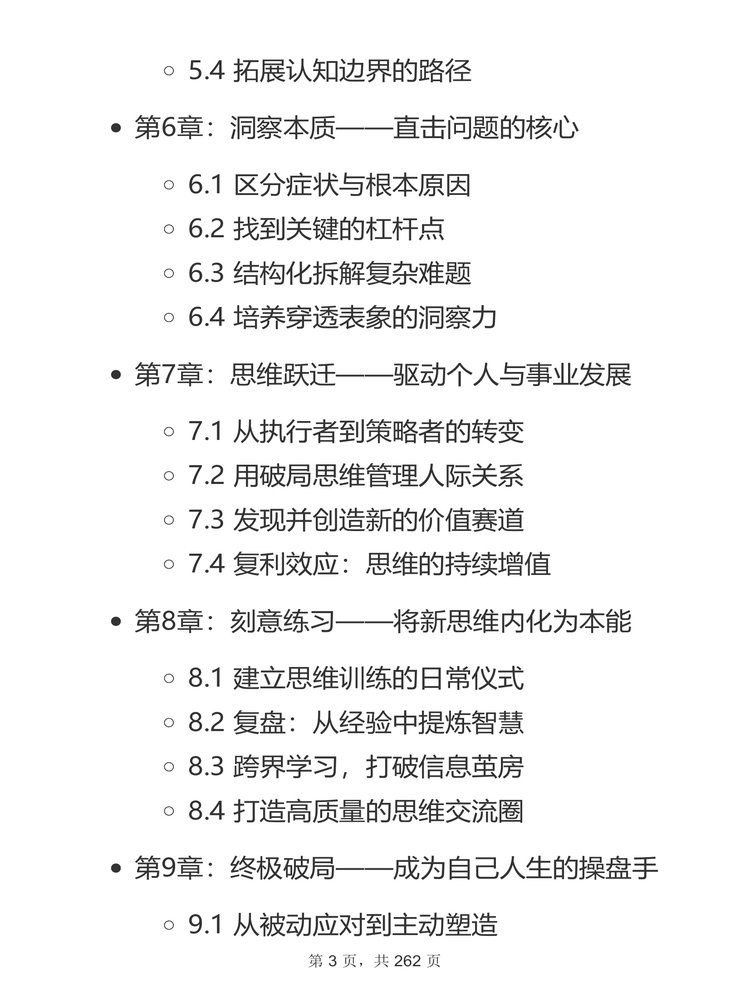 5.4 拓展认知边界的路径

第6章：洞察本质——直击问题的核心

6.1 区分症状与根本原因
6.2 找到关键的杠杆点
6.3 结构化拆解复杂难题
6.4 培养穿透表象的洞察力

第7章：思维跃迁——驱动个人与事业发展

7.1 从执行者到策略者的转变
7.2 用破局思维管理人际关系
7.3 发现并创造新的价值赛道
7.4 复利效应：思维的持续增值

第8章：刻意练习——将新思维内化为本能

8.1 建立思维训练的日常仪式
8.2 复盘：从经验中提炼智慧
8.3 跨界学习，打破信息茧房
8.4 打造高质量的思维交流圈

第9章：终极破局——成为自己人生的操盘手

9.1 从被动应对到主动塑造

第 3 页，共 262 页